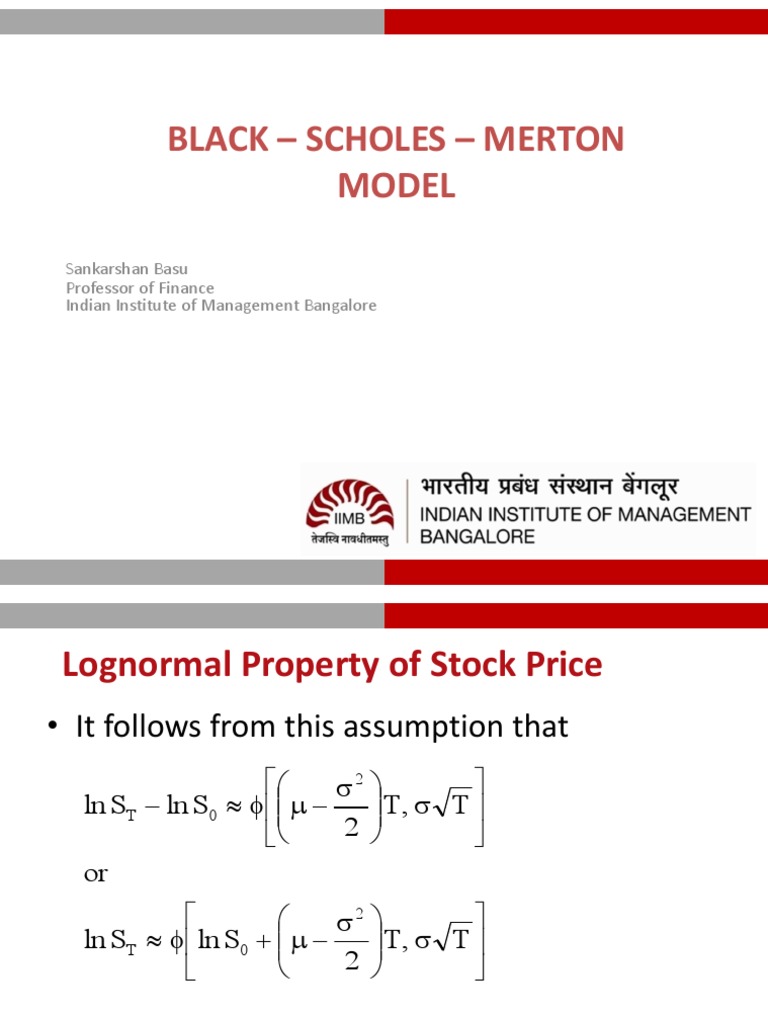 BLACK – SCHOLES – MERTON MODEL

Sankarshan Basu
Professor of Finance
Indian Institute of Management Bangalore

IIMB
तेजस्वि नावधीतमस्तु
भारतीय प्रबंध संस्थान बेंगलूर
INDIAN INSTITUTE OF MANAGEMENT BANGALORE

Lognormal Property of Stock Price

• It follows from this assumption that

$\ln S_T - \ln S_0 \approx \phi\left[\left(\mu - \frac{\sigma^2}{2}\right)T, \sigma\sqrt{T}\right]$

or

$\ln S_T \approx \phi\left[\ln S_0 + \left(\mu - \frac{\sigma^2}{2}\right)T, \sigma\sqrt{T}\right]$